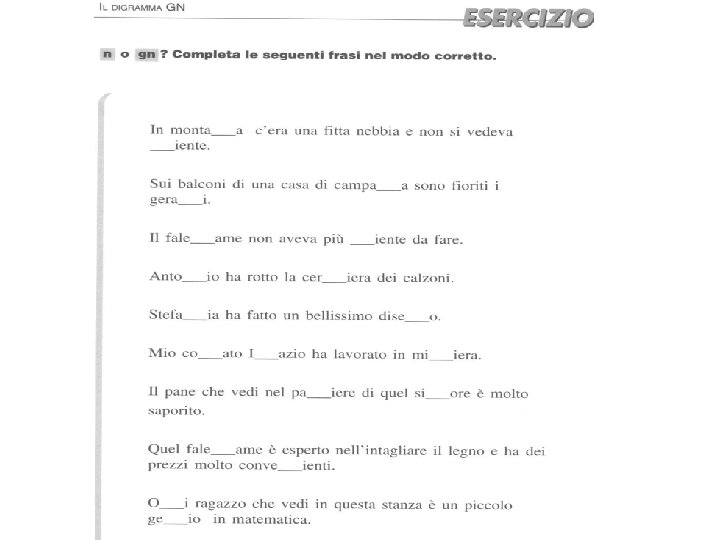 IL DIGRAMMA GN

ESERCIZIO

n o gn ? Completa le seguenti frasi nel modo corretto.

In monta___a c'era una fitta nebbia e non si vedeva ___iente.

Sui balconi di una casa di campa___a sono fioriti i gera___i.

Il fale___ame non aveva più ___iente da fare.

Anto___io ha rotto la cer___iera dei calzoni.

Stefa___ia ha fatto un bellissimo dise___o.

Mio co___ato I___azio ha lavorato in mi___iera.

Il pane che vedi nel pa___iere di quel si___ore è molto saporito.

Quel fale___ame è esperto nell'intagliare il legno e ha dei prezzi molto conve___ienti.

O___i ragazzo che vedi in questa stanza è un piccolo ge___io in matematica.